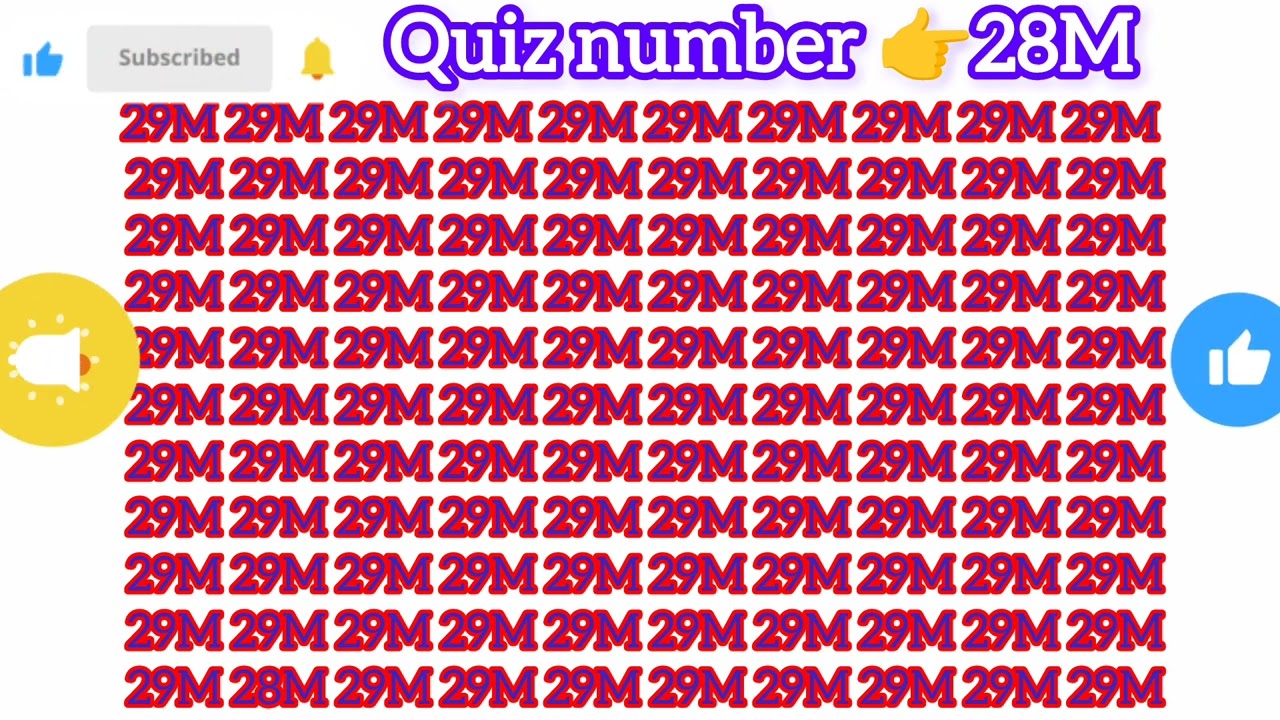 Subscribed

Quiz number 👉 28M

29M 29M 29M 29M 29M 29M 29M 29M 29M 29M
29M 29M 29M 29M 29M 29M 29M 29M 29M 29M
29M 29M 29M 29M 29M 29M 29M 29M 29M 29M
29M 29M 29M 29M 29M 29M 29M 29M 29M 29M
29M 29M 29M 29M 29M 29M 29M 29M 29M 29M
29M 29M 29M 29M 29M 29M 29M 29M 29M 29M
29M 29M 29M 29M 29M 29M 29M 29M 29M 29M
29M 29M 29M 29M 29M 29M 29M 29M 29M 29M
29M 29M 29M 29M 29M 29M 29M 29M 29M 29M
29M 29M 29M 29M 29M 29M 29M 29M 29M 29M
29M 28M 29M 29M 29M 29M 29M 29M 29M 29M